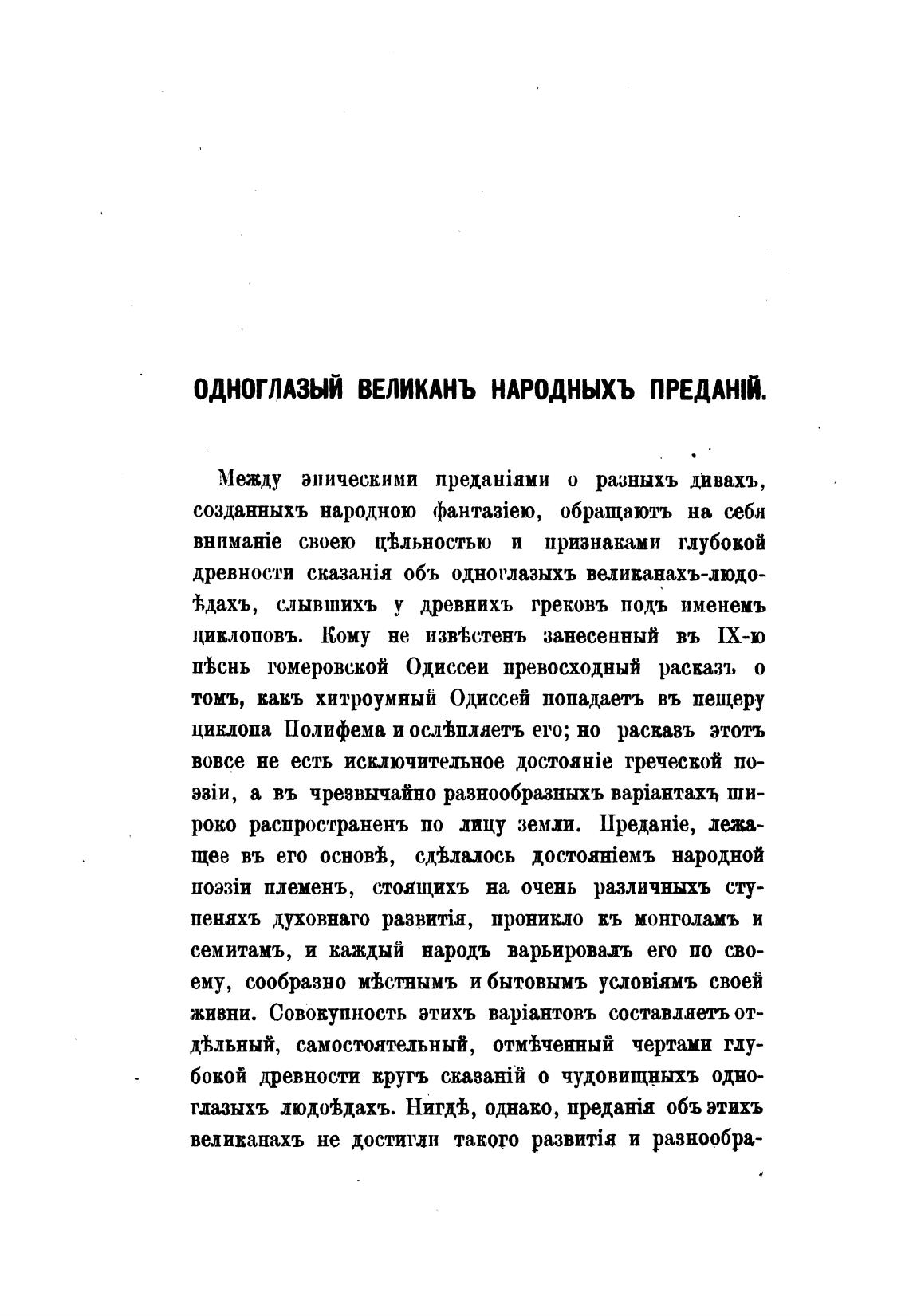 ОДНОГЛАЗЫЙ ВЕЛИКАНЪ НАРОДНЫХЪ ПРЕДАНІЙ.

Между эпическими преданіями о разныхъ дивахъ, созданныхъ народною фантазіею, обращаютъ на себя вниманіе своею цѣльностью и признаками глубокой древности сказанія объ одноглазыхъ великанахъ-людоѣдахъ, слывшихъ у древнихъ грековъ подъ именемъ циклоповъ. Кому не извѣстенъ занесенный въ IX-ю пѣснь гомеровской Одиссеи превосходный расказъ о томъ, какъ хитроумный Одиссей попадаетъ въ пещеру циклопа Полифема и ослѣпляетъ его; но расказъ этотъ вовсе не есть исключительное достояніе греческой поэзіи, а въ чрезвычайно разнообразныхъ варіантахъ широко распространенъ по лицу земли. Преданіе, лежащее въ его основѣ, сдѣлалось достояніемъ народной поэзіи племенъ, стоящихъ на очень различныхъ ступеняхъ духовнаго развитія, проникло къ монголамъ и семитамъ, и каждый народъ варьировалъ его по своему, сообразно мѣстнымъ и бытовымъ условіямъ своей жизни. Совокупность этихъ варіантовъ составляетъ отдѣльный, самостоятельный, отмѣченный чертами глубокой древности кругъ сказаній о чудовищныхъ одноглазыхъ людоѣдахъ. Нигдѣ, однако, преданія объ этихъ великанахъ не достигли такого развитія и разнообра-